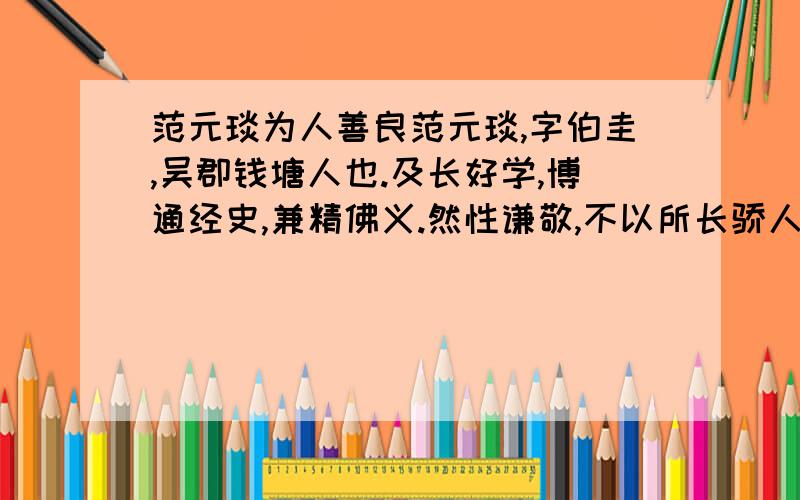 范元琰为人善良范元琰,字伯圭,吴郡钱塘人也.及长好学,博通经史,兼精佛义.然性谦敬,不以所长骄人